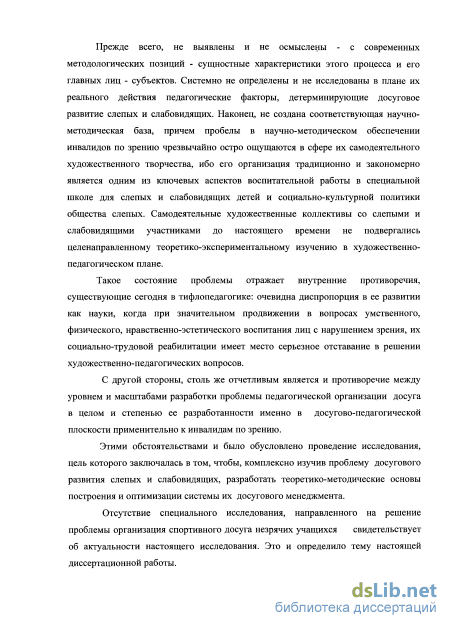 Прежде всего, не выявлены и не осмыслены - с современных методологических позиций - сущностные характеристики этого процесса и его главных лиц - субъектов. Системно не определены и не исследованы в плане их реального действия педагогические факторы, детерминирующие досуговое развитие слепых и слабовидящих. Наконец, не создана соответствующая научно-методическая база, причем пробелы в научно-методическом обеспечении инвалидов по зрению чрезвычайно остро ощущаются в сфере их самодеятельного художественного творчества, ибо его организация традиционно и закономерно является одним из ключевых аспектов воспитательной работы в специальной школе для слепых и слабовидящих детей и социально-культурной политики общества слепых. Самодеятельные художественные коллективы со слепыми и слабовидящими участниками до настоящего времени не подвергались целенаправленному теоретико-экспериментальному изучению в художественно-педагогическом плане.

Такое состояние проблемы отражает внутренние противоречия, существующие сегодня в тифлопедагогике: очевидна диспропорция в ее развитии как науки, когда при значительном продвижении в вопросах умственного, физического, нравственно-эстетического воспитания лиц с нарушением зрения, их социально-трудовой реабилитации имеет место серьезное отставание в решении художественно-педагогических вопросов.

С другой стороны, столь же отчетливым является и противоречие между уровнем и масштабами разработки проблемы педагогической организации досуга в целом и степенью ее разработанности именно в досугово-педагогической плоскости применительно к инвалидам по зрению.

Этими обстоятельствами и было обусловлено проведение исследования, цель которого заключалась в том, чтобы, комплексно изучив проблему досугового развития слепых и слабовидящих, разработать теоретико-методические основы построения и оптимизации системы их досугового менеджмента.

Отсутствие специального исследования, направленного на решение проблемы организация спортивного досуга незрячих учащихся свидетельствует об актуальности настоящего исследования. Это и определило тему настоящей диссертационной работы.

dsLib.net
библиотека диссертаций